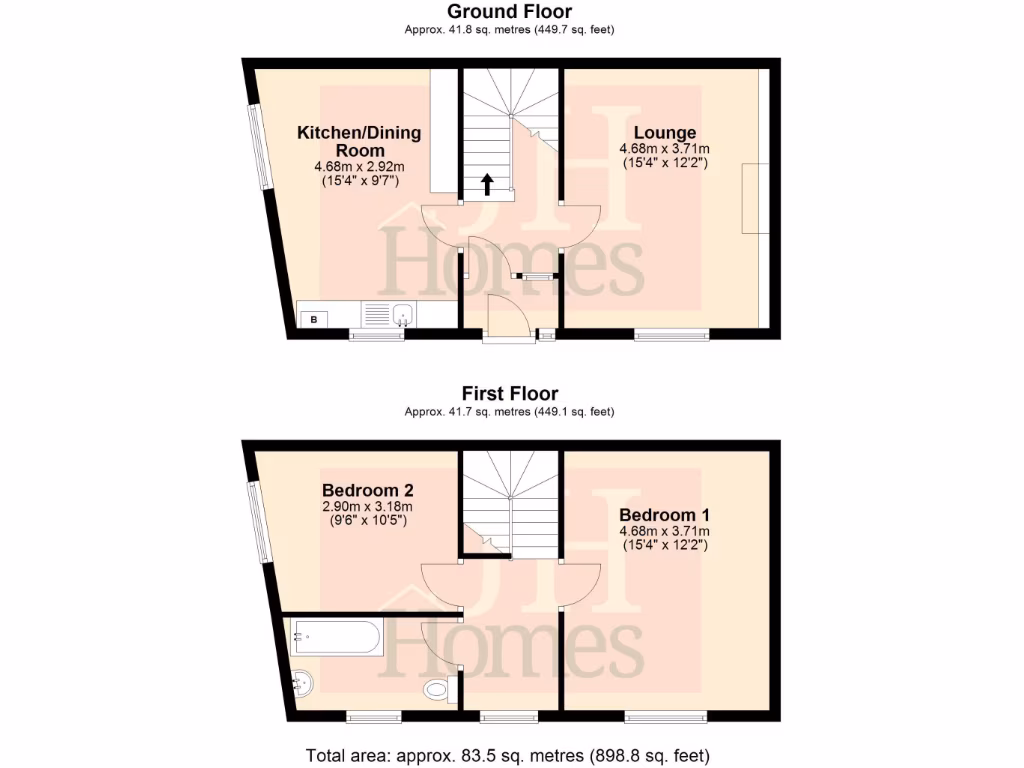 Ground Floor
Approx. 41.8 sq. metres (449.7 sq. feet)

Kitchen/Dining Room
4.68m x 2.92m
(15'4" x 9'7")

Lounge
4.68m x 3.71m
(15'4" x 12'2")

B

JH Homes

First Floor
Approx. 41.7 sq. metres (449.1 sq. feet)

Bedroom 2
2.90m x 3.18m
(9'6" x 10'5")

Bedroom 1
4.68m x 3.71m
(15'4" x 12'2")

JH Homes

Total area: approx. 83.5 sq. metres (898.8 sq. feet)